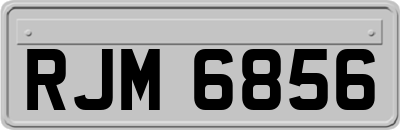 RJM 6856